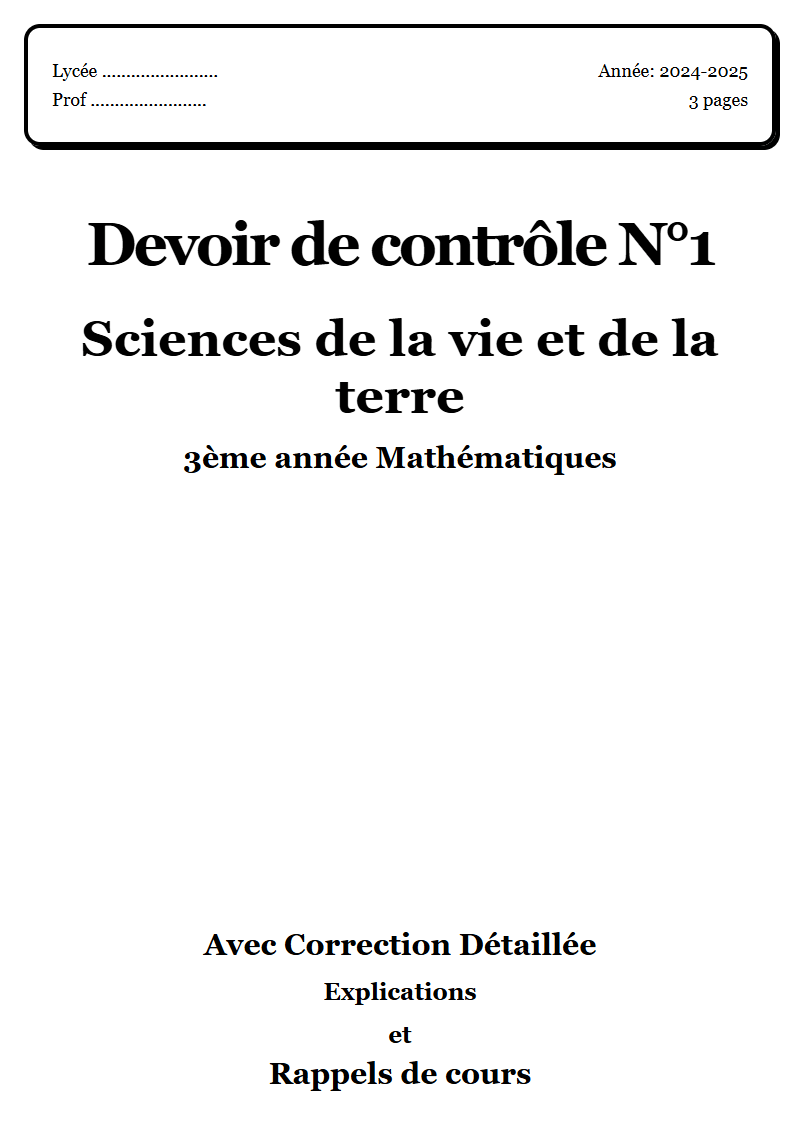 Lycée ........................
Prof ........................

Année: 2024-2025
3 pages

Devoir de contrôle N°1

Sciences de la vie et de la terre

3ème année Mathématiques

Avec Correction Détaillée

Explications

et

Rappels de cours